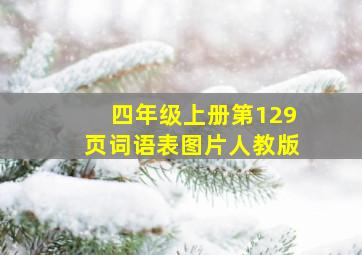 四年级上册第129页词语表图片人教版